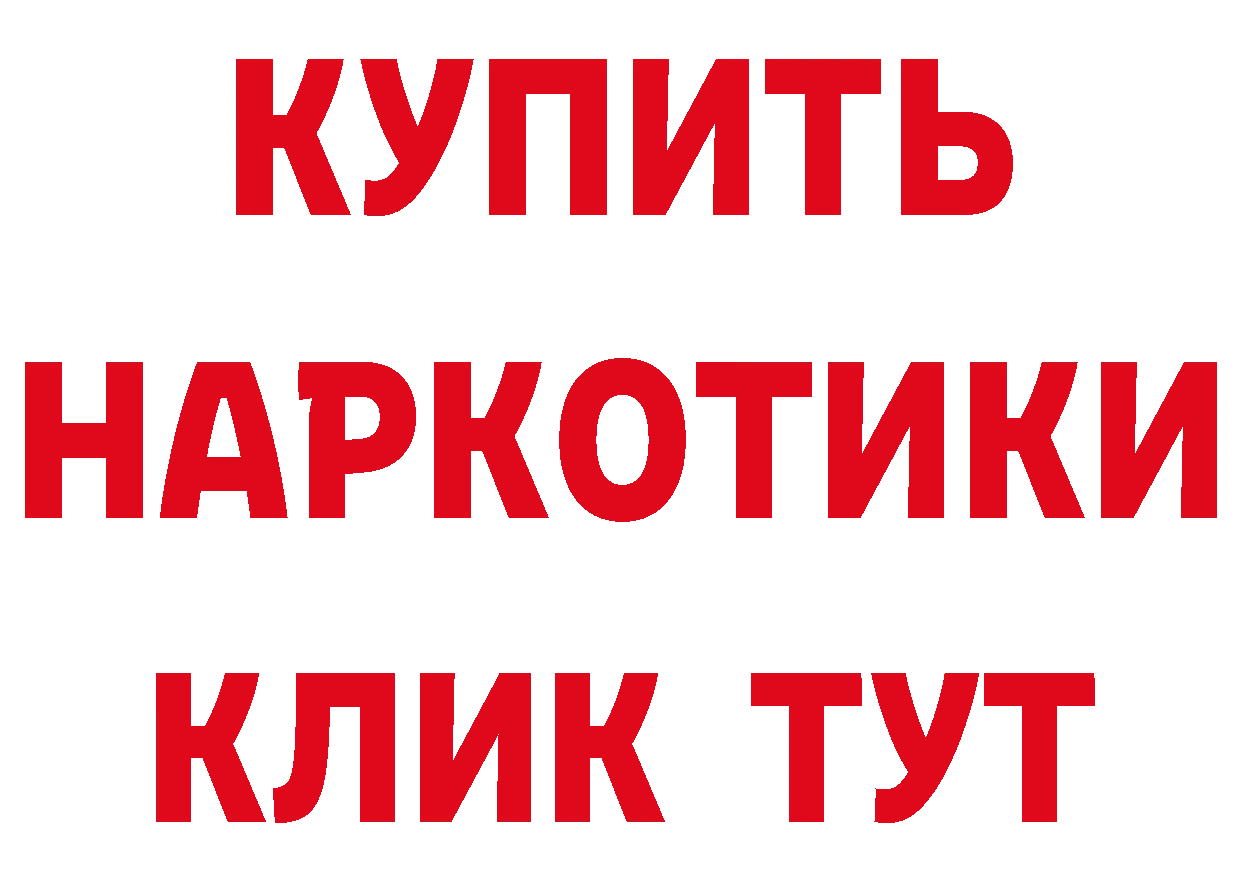 КУПИТЬ
НАРКОТИКИ
КЛИК ТУТ